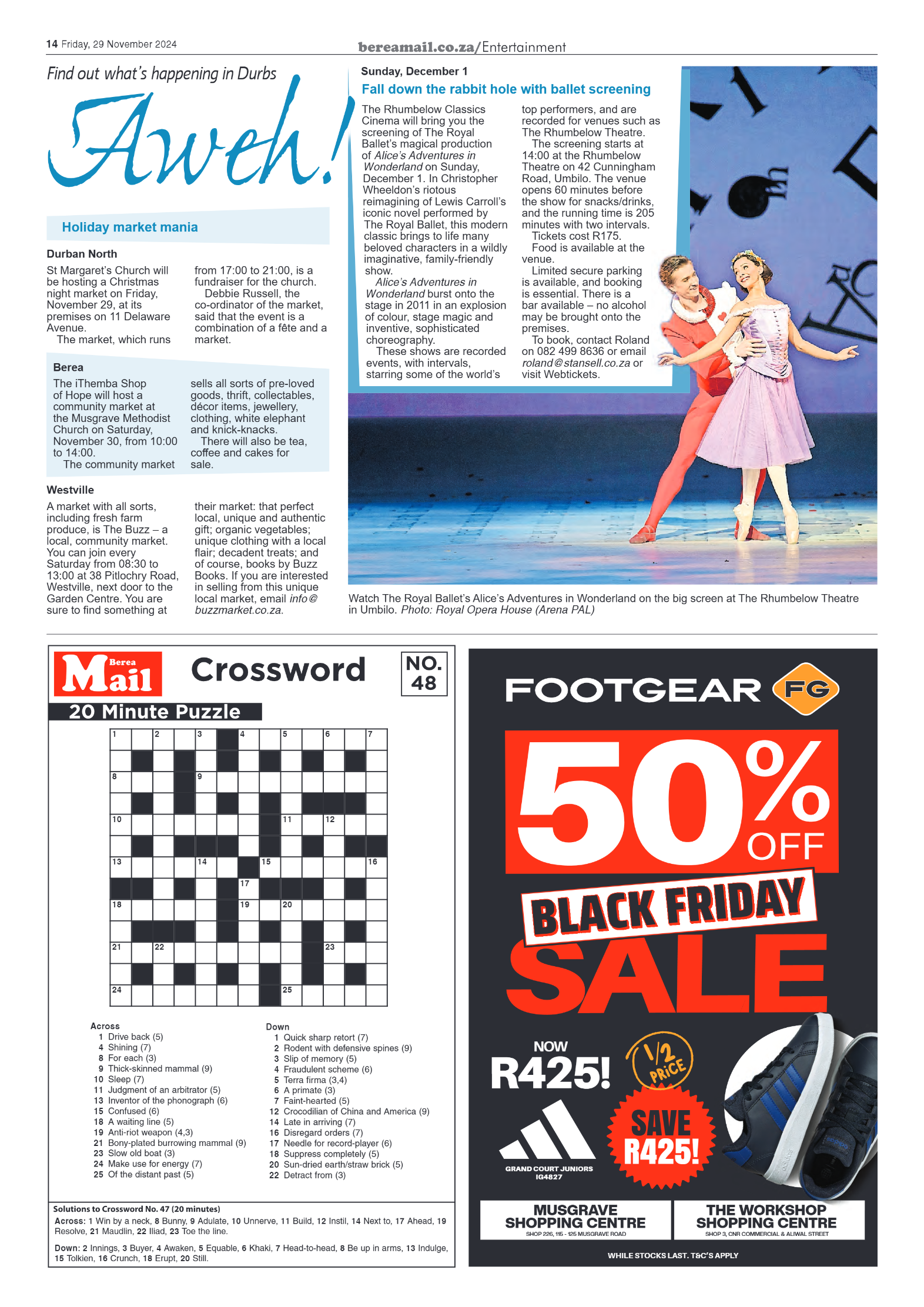 14 Friday, 29 November 2024

bereamail.co.za/Entertainment

Find out what's happening in Durbs

Aweh!

Holiday market mania

Durban North

St Margaret's Church will be hosting a Christmas night market on Friday, November 29, at its premises on 11 Delaware Avenue.

The market, which runs from 17:00 to 21:00, is a fundraiser for the church.

Debbie Russell, the co-ordinator of the market, said that the event is a combination of a fête and a market.

Berea

The iThemba Shop of Hope will host a community market at the Musgrave Methodist Church on Saturday, November 30, from 10:00 to 14:00.

The community market sells all sorts of pre-loved goods, thrift, collectables, décor items, jewellery, clothing, white elephant and knick-knacks.

There will also be tea, coffee and cakes for sale.

Westville

A market with all sorts, including fresh farm produce, is The Buzz – a local, community market. You can join every Saturday from 08:30 to 13:00 at 38 Pitlochry Road, Westville, next door to the Garden Centre. You are sure to find something at their market: that perfect local, unique and authentic gift; organic vegetables; unique clothing with a local flair; decadent treats; and of course, books by Buzz Books. If you are interested in selling from this unique local market, email info@buzzmarket.co.za.

Sunday, December 1

Fall down the rabbit hole with ballet screening

The Rhumbelow Classics Cinema will bring you the screening of The Royal Ballet's magical production of Alice's Adventures in Wonderland on Sunday, December 1. In Christopher Wheeldon's riotous reimagining of Lewis Carroll's iconic novel performed by The Royal Ballet, this modern classic brings to life many beloved characters in a wildly imaginative, family-friendly show.

Alice's Adventures in Wonderland burst onto the stage in 2011 in an explosion of colour, stage magic and inventive, sophisticated choreography.

These shows are recorded events, with intervals, starring some of the world's top performers, and are recorded for venues such as The Rhumbelow Theatre.

The screening starts at 14:00 at the Rhumbelow Theatre on 42 Cunningham Road, Umbilo. The venue opens 60 minutes before the show for snacks/drinks, and the running time is 205 minutes with two intervals.

Tickets cost R175.

Food is available at the venue.

Limited secure parking is available, and booking is essential. There is a bar available – no alcohol may be brought onto the premises.

To book, contact Roland on 082 499 8636 or email roland@stansell.co.za or visit Webtickets.

Watch The Royal Ballet's Alice's Adventures in Wonderland on the big screen at The Rhumbelow Theatre in Umbilo. Photo: Royal Opera House (Arena PAL)

Berea Mail Crossword NO. 48

20 Minute Puzzle

1 2 3 4 5 6 7 8 9 10 11 12 13 14 15 16 17 18 19 20 21 22 23 24 25

Across
1 Drive back (5)
4 Shining (7)
8 For each (3)
9 Thick-skinned mammal (9)
10 Sleep (7)
11 Judgment of an arbitrator (5)
13 Inventor of the phonograph (6)
15 Confused (6)
18 A waiting line (5)
19 Anti-riot weapon (4,3)
21 Bony-plated burrowing mammal (9)
23 Slow old boat (3)
24 Make use for energy (7)
25 Of the distant past (5)

Down
1 Quick sharp retort (7)
2 Rodent with defensive spines (9)
3 Slip of memory (5)
4 Fraudulent scheme (6)
5 Terra firma (3,4)
6 A primate (3)
7 Faint-hearted (5)
12 Crocodilian of China and America (9)
14 Late in arriving (7)
16 Disregard orders (7)
17 Needle for record-player (6)
18 Suppress completely (5)
20 Sun-dried earth/straw brick (5)
22 Detract from (3)

Solutions to Crossword No. 47 (20 minutes)
Across: 1 Win by a neck, 8 Bunny, 9 Adulate, 10 Unnerve, 11 Build, 12 Instil, 14 Next to, 17 Ahead, 19 Resolve, 21 Maudlin, 22 Iliad, 23 Toe the line.
Down: 2 Innings, 3 Buyer, 4 Awaken, 5 Equable, 6 Khaki, 7 Head-to-head, 8 Be up in arms, 13 Indulge, 15 Tolkien, 16 Crunch, 18 Erupt, 20 Still.

FOOTGEAR FG

50% OFF

BLACK FRIDAY SALE

NOW R425!

1/2 PRICE

SAVE R425!

GRAND COURT JUNIORS IG4827

MUSGRAVE SHOPPING CENTRE
SHOP 226, 115 - 125 MUSGRAVE ROAD

THE WORKSHOP SHOPPING CENTRE
SHOP 3, CNR COMMERCIAL & ALIWAL STREET

WHILE STOCKS LAST. T&C'S APPLY